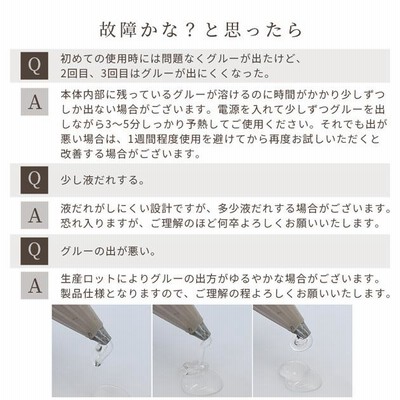 故障かな？と思ったら

Q
初めての使用時には問題なくグルーが出たけど、2回目、3回目はグルーが出にくくなった。

A
本体内部に残っているグルーが溶けるのに時間がかかり少しずつしか出ない場合がございます。電源を入れて少しずつグルーを出しながら3〜5分しっかり予熱してご使用ください。それでも出が悪い場合は、1週間程度使用を避けてから再度お試しいただくと改善する場合がございます。

Q
少し液だれする。

A
液だれがしにくい設計ですが、多少液だれする場合がございます。恐れ入りますが、ご理解のほど何卒よろしくお願いいたします。

Q
グルーの出が悪い。

A
生産ロットによりグルーの出方がゆるやかな場合がございます。製品仕様となりますので、ご理解の程よろしくお願いいたします。